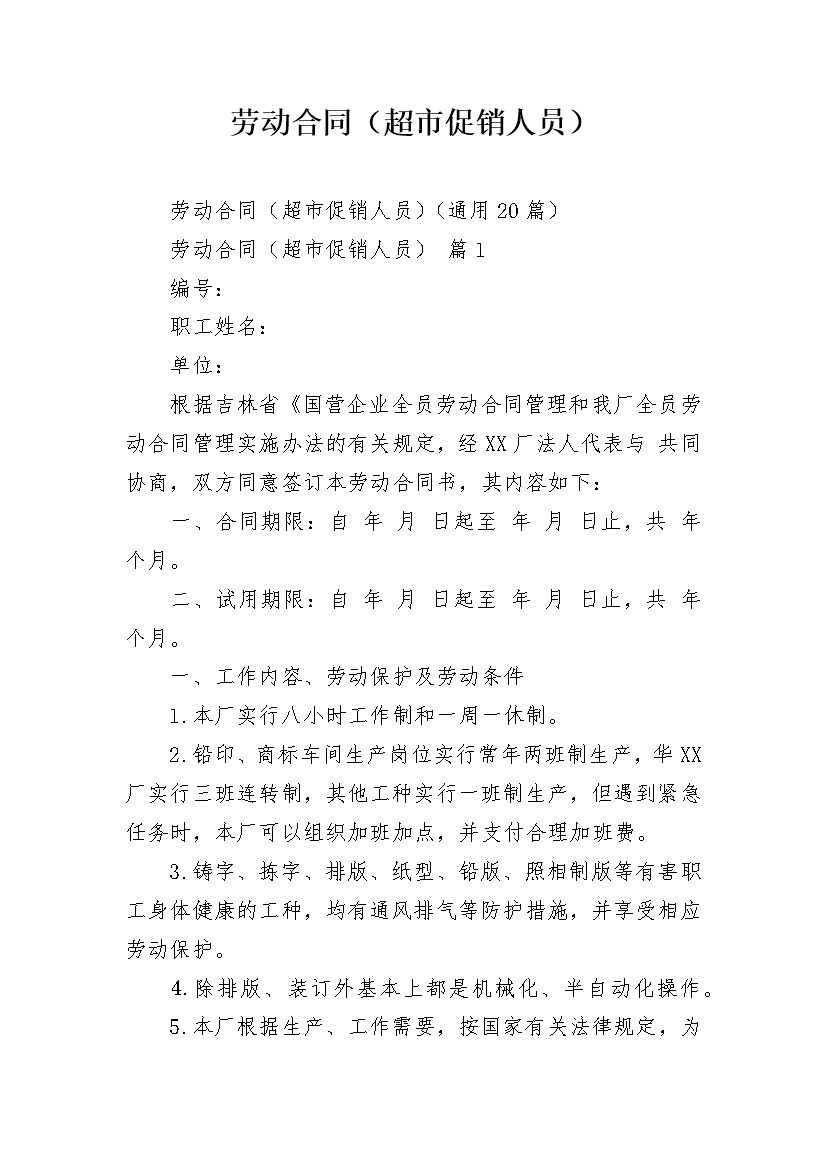 劳动合同（超市促销人员）

劳动合同（超市促销人员）（通用20篇）

劳动合同（超市促销人员） 篇1

编号：

职工姓名：

单位：

根据吉林省《国营企业全员劳动合同管理和我厂全员劳动合同管理实施办法的有关规定，经XX厂法人代表与 共同协商，双方同意签订本劳动合同书，其内容如下：

一、合同期限：自 年 月 日起至 年 月 日止，共 年 个月。

二、试用期限：自 年 月 日起至 年 月 日止，共 年 个月。

一、工作内容、劳动保护及劳动条件

1.本厂实行八小时工作制和一周一休制。

2.铅印、商标车间生产岗位实行常年两班制生产，华XX厂实行三班连转制，其他工种实行一班制生产，但遇到紧急任务时，本厂可以组织加班加点，并支付合理加班费。

3.铸字、拣字、排版、纸型、铅版、照相制版等有害职工身体健康的工种，均有通风排气等防护措施，并享受相应劳动保护。

4.除排版、装订外基本上都是机械化、半自动化操作。

5.本厂根据生产、工作需要，按国家有关法律规定，为